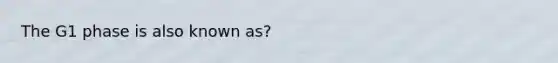 The G1 phase is also known as?